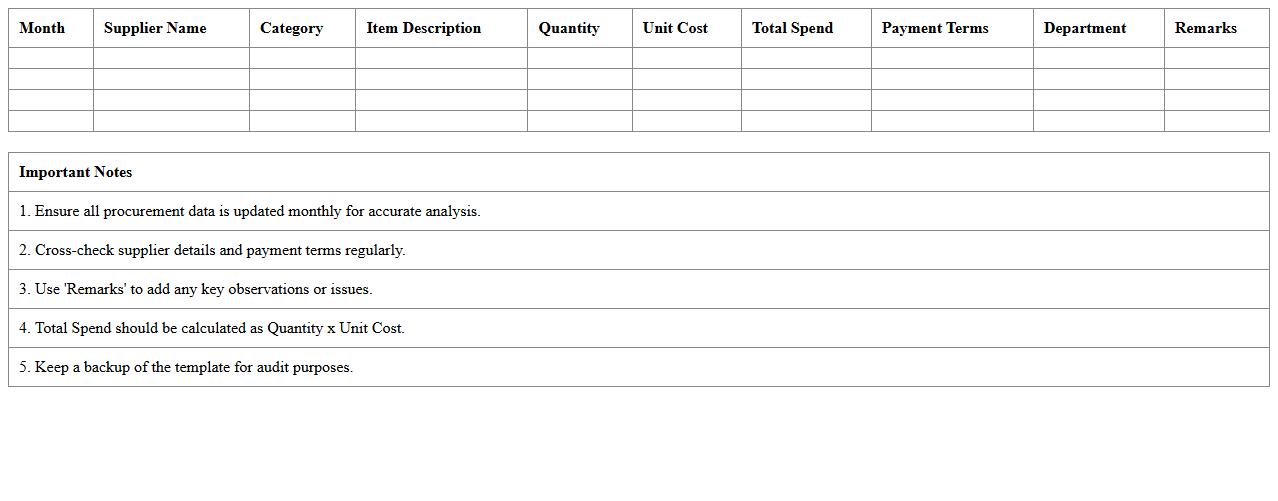 | Month | Supplier Name | Category | Item Description | Quantity | Unit Cost | Total Spend | Payment Terms | Department | Remarks |
|---|---|---|---|---|---|---|---|---|---|
| | | | | | | | | | |
| | | | | | | | | | |
| | | | | | | | | | |
| | | | | | | | | | |

Important Notes

1. Ensure all procurement data is updated monthly for accurate analysis.

2. Cross-check supplier details and payment terms regularly.

3. Use 'Remarks' to add any key observations or issues.

4. Total Spend should be calculated as Quantity x Unit Cost.

5. Keep a backup of the template for audit purposes.